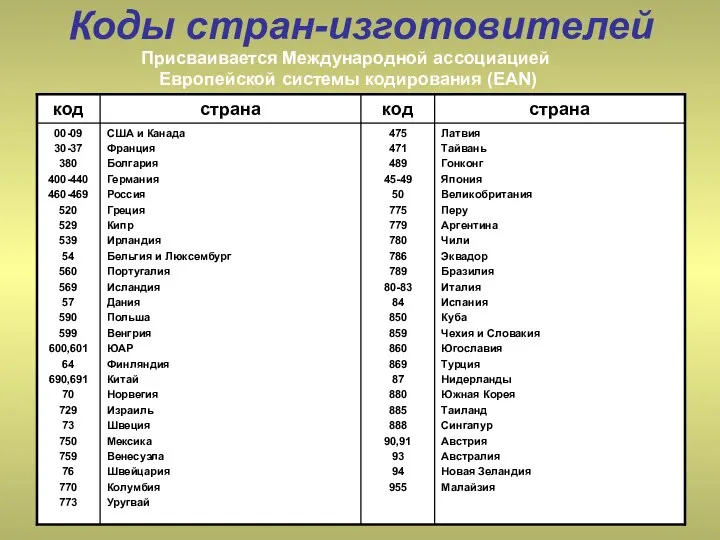 Коды стран-изготовителей

Присваивается Международной ассоциацией Европейской системы кодирования (EAN)

| код | страна | код | страна |
|---|---|---|---|
| 00-09 | США и Канада | 475 | Латвия |
| 30-37 | Франция | 471 | Тайвань |
| 380 | Болгария | 489 | Гонконг |
| 400-440 | Германия | 45-49 | Япония |
| 460-469 | Россия | 50 | Великобритания |
| 520 | Греция | 775 | Перу |
| 529 | Кипр | 779 | Аргентина |
| 539 | Ирландия | 780 | Чили |
| 54 | Бельгия и Люксембург | 786 | Эквадор |
| 560 | Португалия | 789 | Бразилия |
| 569 | Исландия | 80-83 | Италия |
| 57 | Дания | 84 | Испания |
| 590 | Польша | 850 | Куба |
| 599 | Венгрия | 859 | Чехия и Словакия |
| 600,601 | ЮАР | 860 | Югославия |
| 64 | Финляндия | 869 | Турция |
| 690,691 | Китай | 87 | Нидерланды |
| 70 | Норвегия | 880 | Южная Корея |
| 729 | Израиль | 885 | Таиланд |
| 73 | Швеция | 888 | Сингапур |
| 750 | Мексика | 90,91 | Австрия |
| 759 | Венесуэла | 93 | Австралия |
| 76 | Швейцария | 94 | Новая Зеландия |
| 770 | Колумбия | 955 | Малайзия |
| 773 | Уругвай | | |